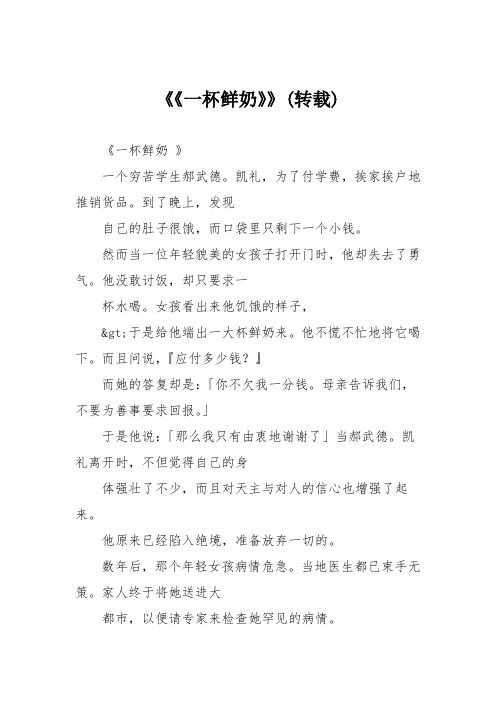 《《一杯鲜奶》》(转载)

《一杯鲜奶 》

一个穷苦学生郝武德。凯礼，为了付学费，挨家挨户地推销货品。到了晚上，发现

自己的肚子很饿，而口袋里只剩下一个小钱。

然而当一位年轻貌美的女孩子打开门时，他却失去了勇气。他没敢讨饭，却只要求一

杯水喝。女孩看出来他饥饿的样子，

&gt;于是给他端出一大杯鲜奶来。他不慌不忙地将它喝下。而且问说，『应付多少钱？』

而她的答复却是：「你不欠我一分钱。母亲告诉我们，不要为善事要求回报。」

于是他说：「那么我只有由衷地谢谢了」当郝武德。凯礼离开时，不但觉得自己的身

体强壮了不少，而且对天主与对人的信心也增强了起来。

他原来已经陷入绝境，准备放弃一切的。

数年后，那个年轻女孩病情危急。当地医生都已束手无策。家人终于将她送进大

都市，以便请专家来检查她罕见的病情。